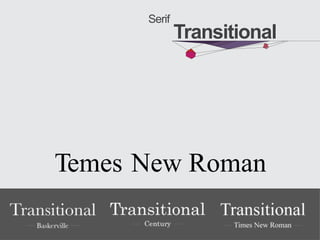 Serif
Transitional

Temes New Roman

Transitional
Baskerville

Transitional
Century

Transitional
Times New Roman